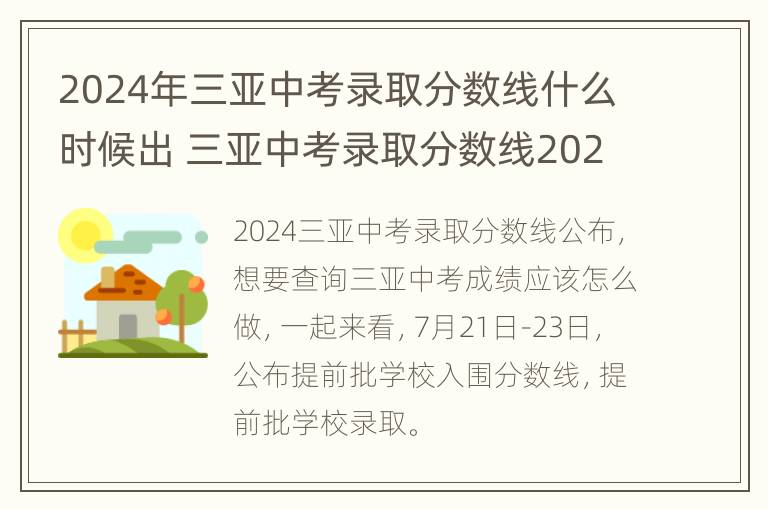 2024年三亚中考录取分数线什么时候出 三亚中考录取分数线202

2024三亚中考录取分数线公布，想要查询三亚中考成绩应该怎么做，一起来看，7月21日-23日，公布提前批学校入围分数线，提前批学校录取。